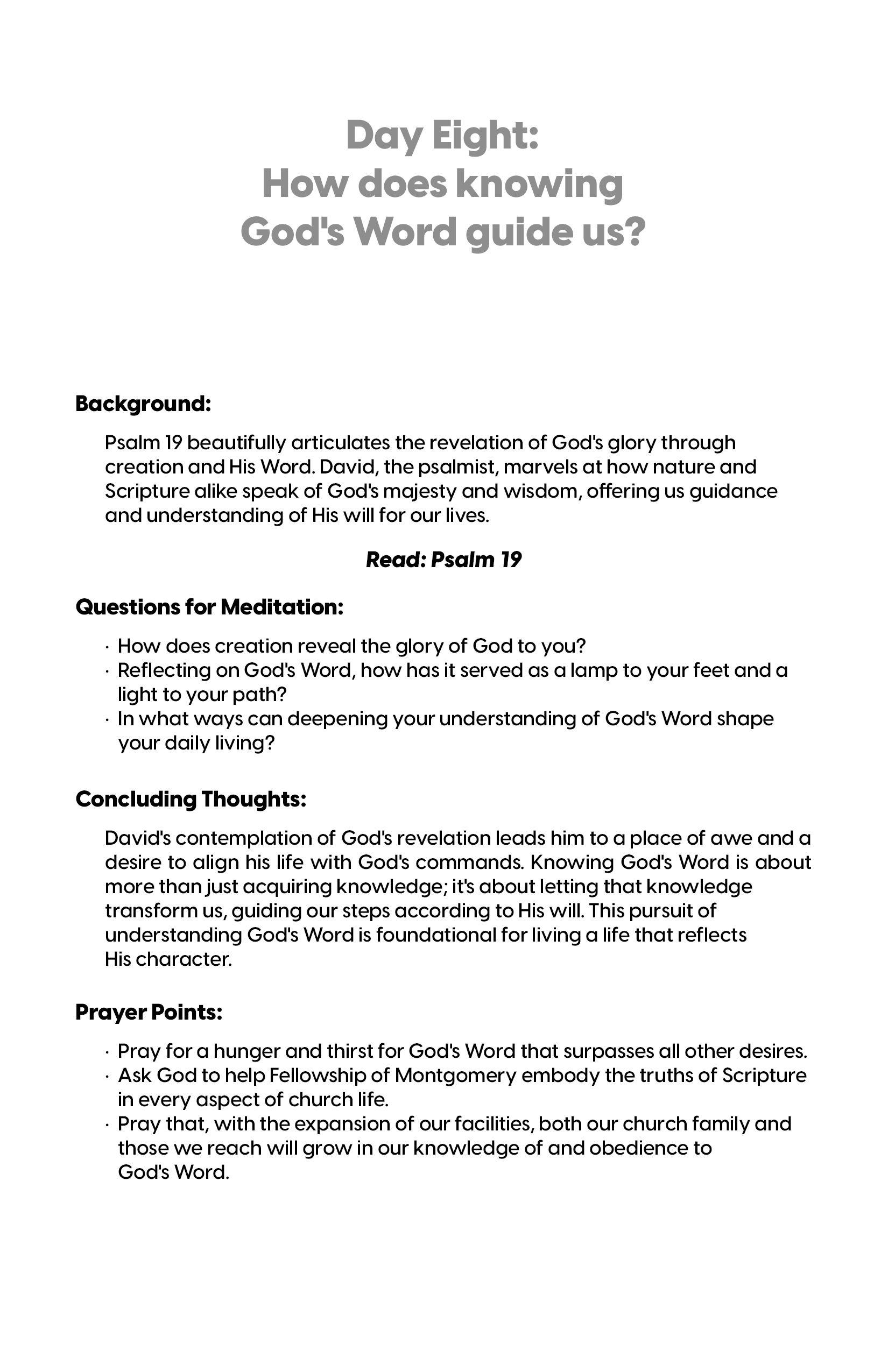 Day Eight:
How does knowing God's Word guide us?

Background:

Psalm 19 beautifully articulates the revelation of God's glory through creation and His Word. David, the psalmist, marvels at how nature and Scripture alike speak of God's majesty and wisdom, offering us guidance and understanding of His will for our lives.

Read: Psalm 19

Questions for Meditation:

· How does creation reveal the glory of God to you?
· Reflecting on God's Word, how has it served as a lamp to your feet and a light to your path?
· In what ways can deepening your understanding of God's Word shape your daily living?

Concluding Thoughts:

David's contemplation of God's revelation leads him to a place of awe and a desire to align his life with God's commands. Knowing God's Word is about more than just acquiring knowledge; it's about letting that knowledge transform us, guiding our steps according to His will. This pursuit of understanding God's Word is foundational for living a life that reflects His character.

Prayer Points:

· Pray for a hunger and thirst for God's Word that surpasses all other desires.
· Ask God to help Fellowship of Montgomery embody the truths of Scripture in every aspect of church life.
· Pray that, with the expansion of our facilities, both our church family and those we reach will grow in our knowledge of and obedience to God's Word.